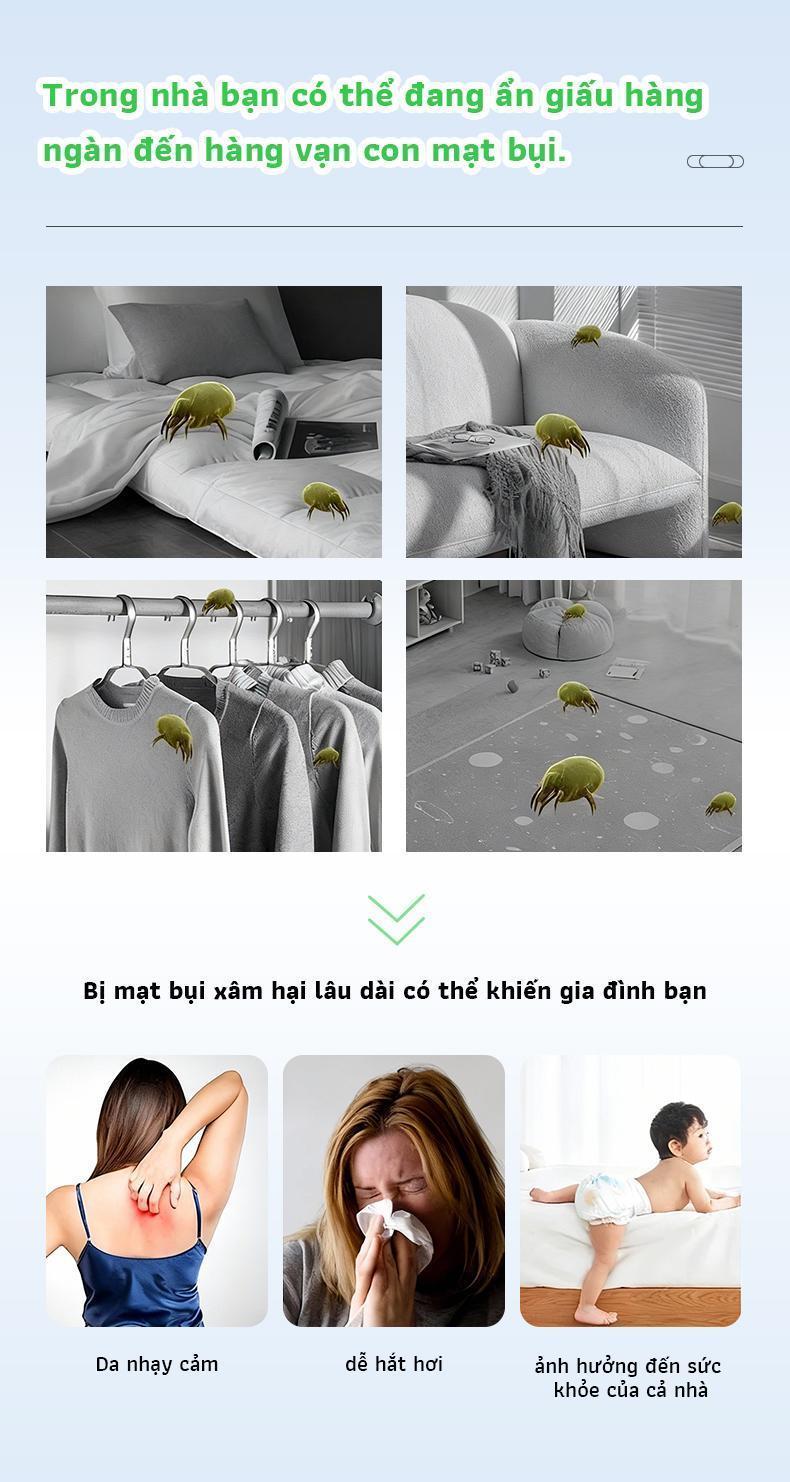 Trong nhà bạn có thể đang ẩn giấu hàng ngàn đến hàng vạn con mạt bụi.

Bị mạt bụi xâm hại lâu dài có thể khiến gia đình bạn

Da nhạy cảm

dễ hắt hơi

ảnh hưởng đến sức khỏe của cả nhà